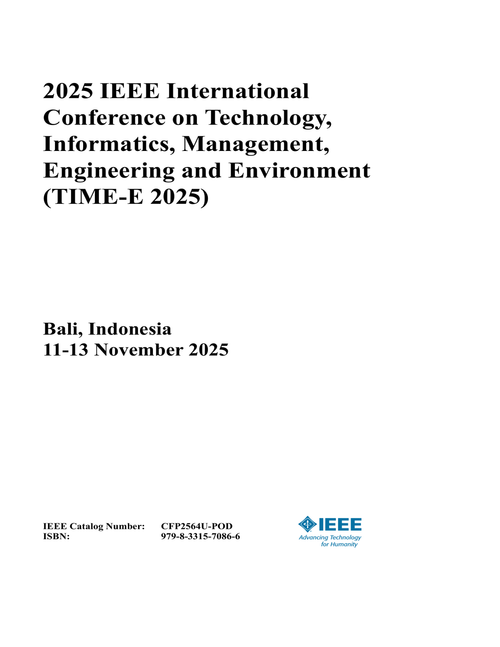 2025 IEEE International Conference on Technology, Informatics, Management, Engineering and Environment (TIME-E 2025)

Bali, Indonesia
11-13 November 2025

IEEE Catalog Number: CFP2564U-POD
ISBN: 979-8-3315-7086-6

IEEE
Advancing Technology for Humanity